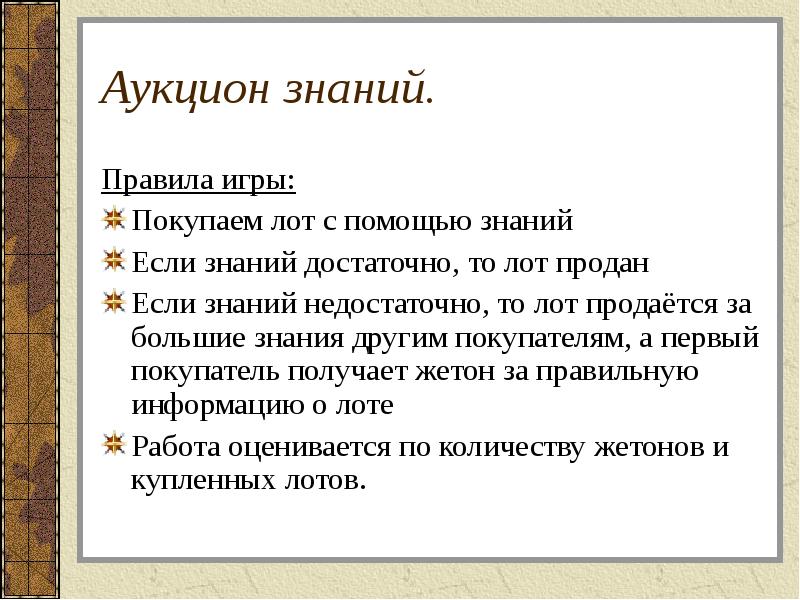 Аукцион знаний.

Правила игры:

Покупаем лот с помощью знаний

Если знаний достаточно, то лот продан

Если знаний недостаточно, то лот продаётся за большие знания другим покупателям, а первый покупатель получает жетон за правильную информацию о лоте

Работа оценивается по количеству жетонов и купленных лотов.